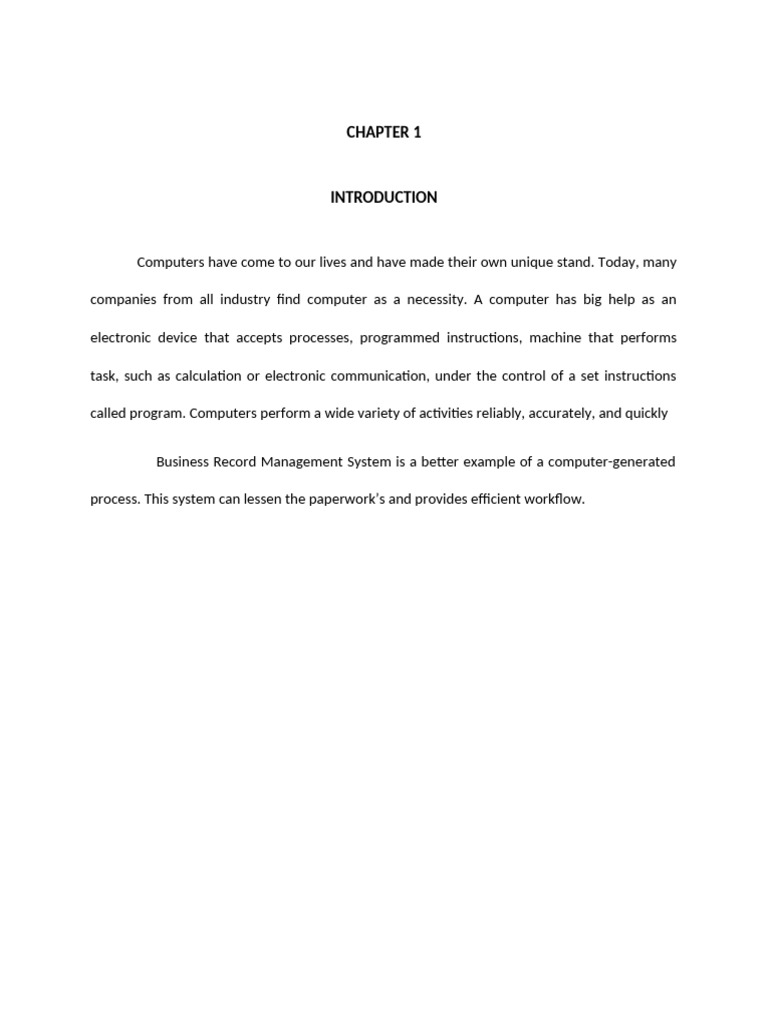 CHAPTER 1

INTRODUCTION

Computers have come to our lives and have made their own unique stand. Today, many companies from all industry find computer as a necessity. A computer has big help as an electronic device that accepts processes, programmed instructions, machine that performs task, such as calculation or electronic communication, under the control of a set instructions called program. Computers perform a wide variety of activities reliably, accurately, and quickly

Business Record Management System is a better example of a computer-generated process. This system can lessen the paperwork's and provides efficient workflow.